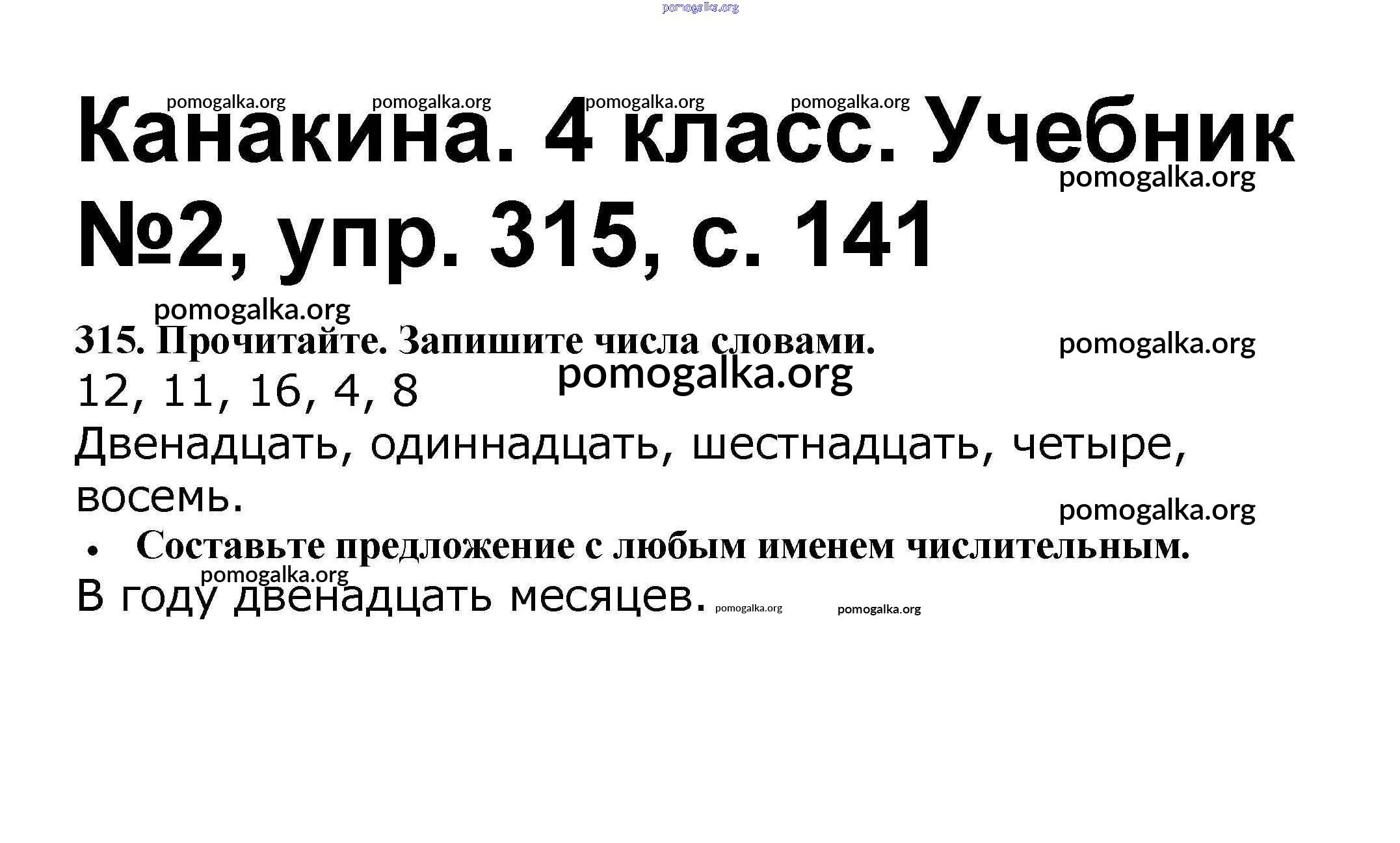 pomogalka.org

pomogalka.org pomogalka.org pomogalka.org pomogalka.org

Канакина. 4 класс. Учебник №2, упр. 315, с. 141

pomogalka.org

pomogalka.org

315. Прочитайте. Запишите числа словами.

pomogalka.org

pomogalka.org

12, 11, 16, 4, 8

Двенадцать, одиннадцать, шестнадцать, четыре, восемь.

pomogalka.org

• Составьте предложение с любым именем числительным.

pomogalka.org

В году двенадцать месяцев. pomogalka.org pomogalka.org